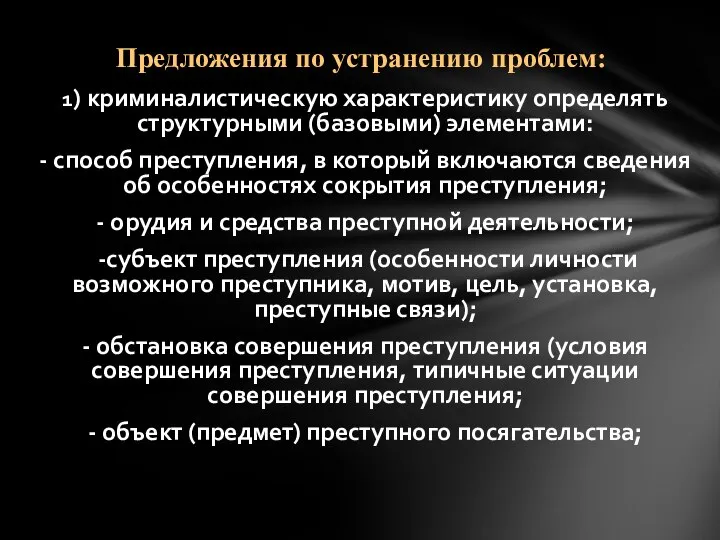 Предложения по устранению проблем:

1) криминалистическую характеристику определять структурными (базовыми) элементами:

- способ преступления, в который включаются сведения об особенностях сокрытия преступления;

- орудия и средства преступной деятельности;

-субъект преступления (особенности личности возможного преступника, мотив, цель, установка, преступные связи);

- обстановка совершения преступления (условия совершения преступления, типичные ситуации совершения преступления;

- объект (предмет) преступного посягательства;